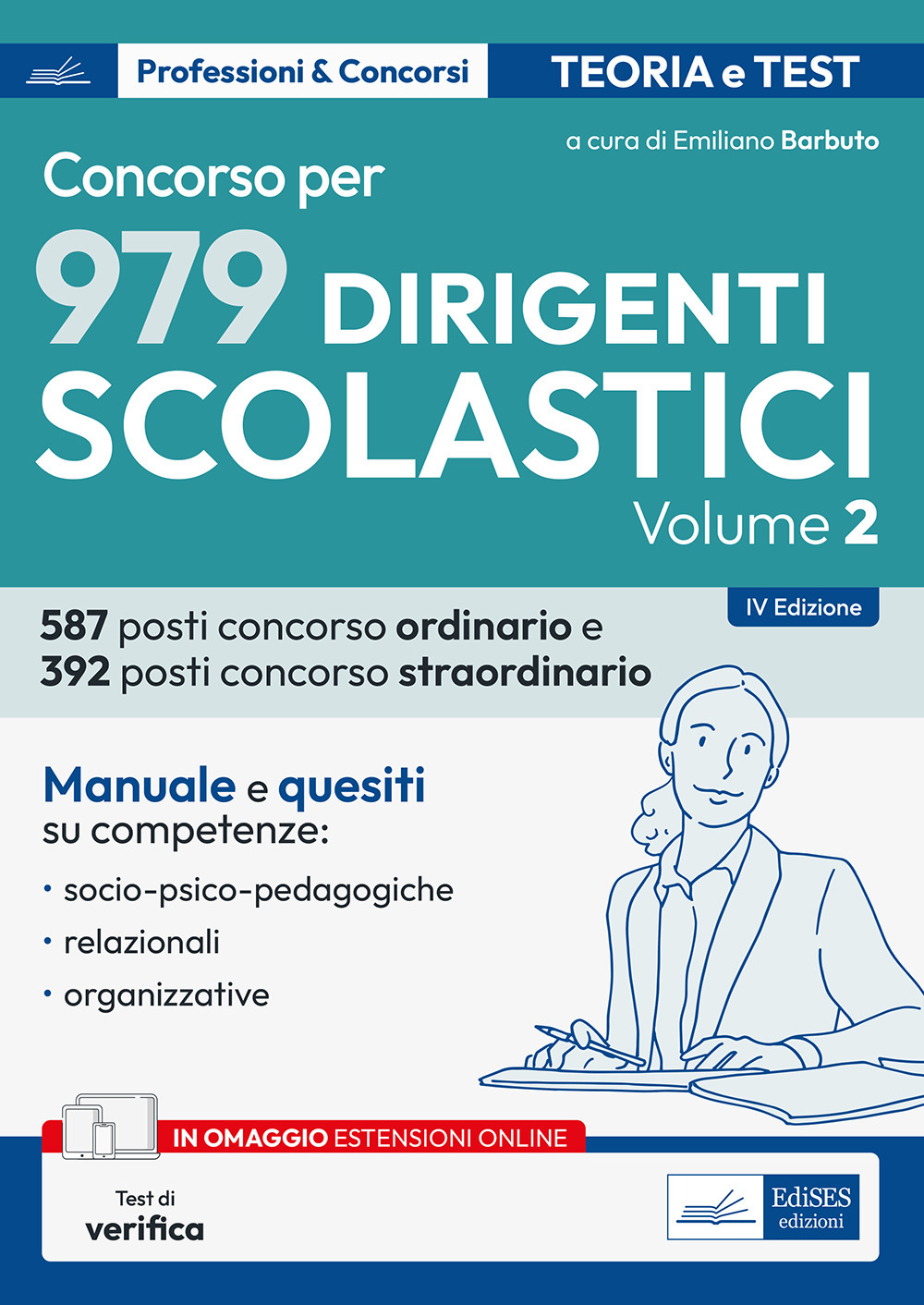 Professioni & Concorsi

TEORIA e TEST

a cura di Emiliano Barbuto

Concorso per

979 DIRIGENTI SCOLASTICI

Volume 2

IV Edizione

587 posti concorso ordinario e
392 posti concorso straordinario

Manuale e quesiti su competenze:

• socio-psico-pedagogiche
• relazionali
• organizzative

IN OMAGGIO ESTENSIONI ONLINE

Test di verifica

EdiSES edizioni